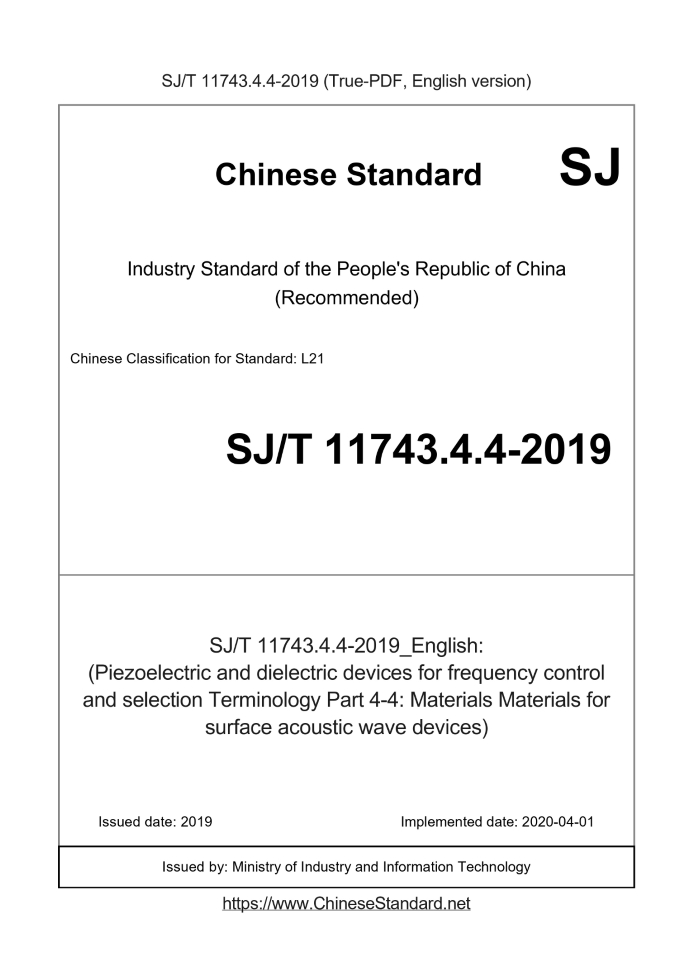 SJ/T 11743.4.4-2019 (True-PDF, English version)

Chinese Standard SJ

Industry Standard of the People's Republic of China
(Recommended)

Chinese Classification for Standard: L21

SJ/T 11743.4.4-2019

SJ/T 11743.4.4-2019_English:
(Piezoelectric and dielectric devices for frequency control and selection Terminology Part 4-4: Materials Materials for surface acoustic wave devices)

Issued date: 2019

Implemented date: 2020-04-01

Issued by: Ministry of Industry and Information Technology

https://www.ChineseStandard.net